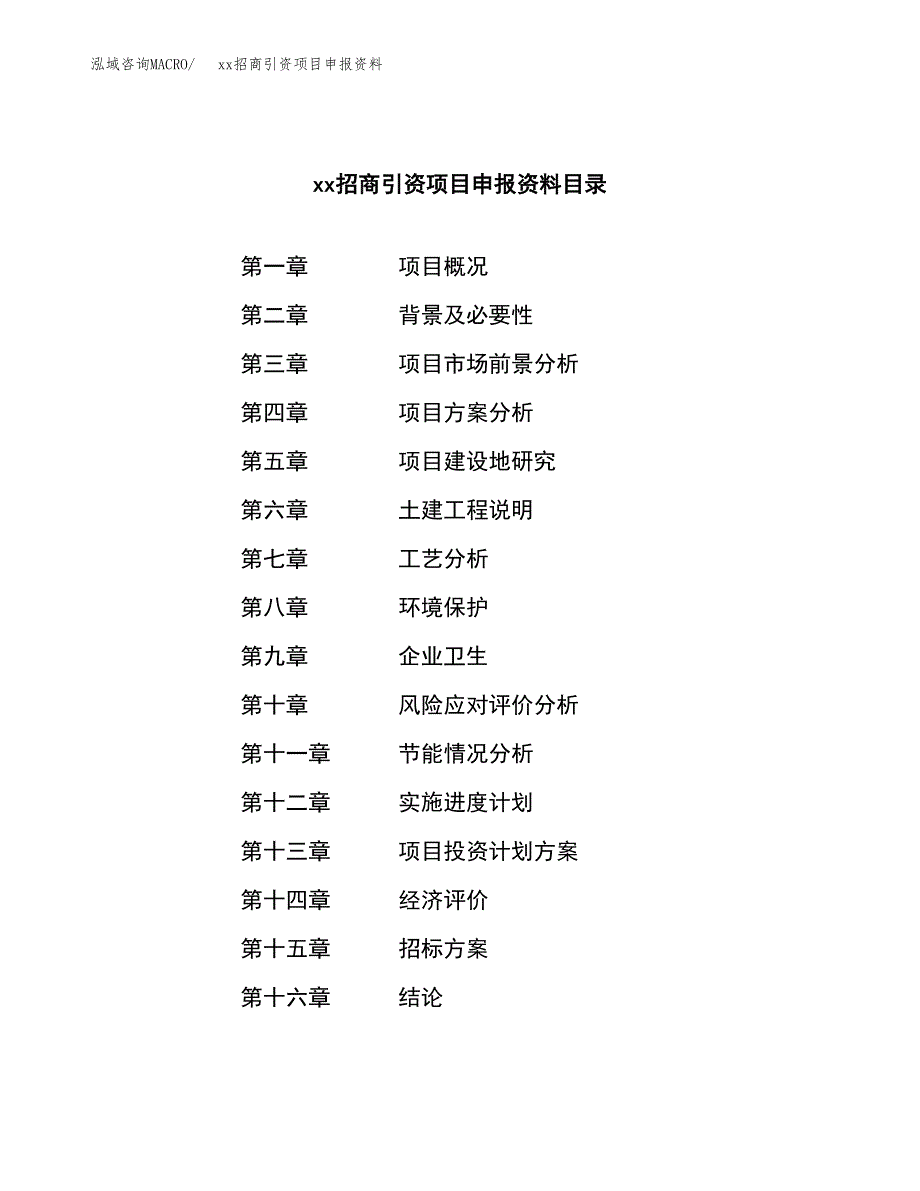 泓域咨询MACRO/　xx招商引资项目申报资料

xx招商引资项目申报资料目录

第一章　项目概况
第二章　背景及必要性
第三章　项目市场前景分析
第四章　项目方案分析
第五章　项目建设地研究
第六章　土建工程说明
第七章　工艺分析
第八章　环境保护
第九章　企业卫生
第十章　风险应对评价分析
第十一章　节能情况分析
第十二章　实施进度计划
第十三章　项目投资计划方案
第十四章　经济评价
第十五章　招标方案
第十六章　结论